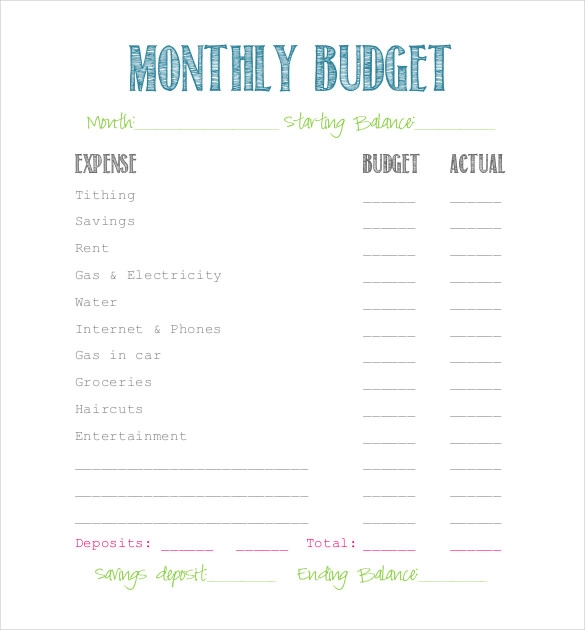 MONTHLY BUDGET

Month:____ Starting Balance:____

EXPENSE BUDGET ACTUAL

Tithing ____ ____
Savings ____ ____
Rent ____ ____
Gas & Electricity ____ ____
Water ____ ____
Internet & Phones ____ ____
Gas in car ____ ____
Groceries ____ ____
Haircuts ____ ____
Entertainment ____ ____
____ ____ ____
____ ____ ____
____ ____ ____

Deposits: ____ ____ Total: ____ ____

Savings deposit:____ Ending Balance:____